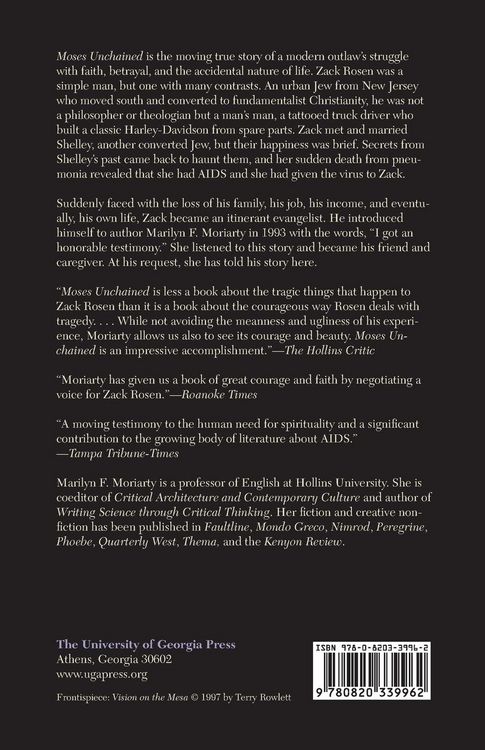 Moses Unchained is the moving true story of a modern outlaw's struggle with faith, betrayal, and the accidental nature of life. Zack Rosen was a simple man, but one with many contrasts. An urban Jew from New Jersey who moved south and converted to fundamentalist Christianity, he was not a philosopher or theologian but a man's man, a tattooed truck driver who built a classic Harley-Davidson from spare parts. Zack met and married Shelley, another converted Jew, but their happiness was brief. Secrets from Shelley's past came back to haunt them, and her sudden death from pneumonia revealed that she had AIDS and she had given the virus to Zack.

Suddenly faced with the loss of his family, his job, his income, and eventually, his own life, Zack became an itinerant evangelist. He introduced himself to author Marilyn F. Moriarty in 1993 with the words, "I got an honorable testimony." She listened to this story and became his friend and caregiver. At his request, she has told his story here.

"Moses Unchained is less a book about the tragic things that happen to Zack Rosen than it is a book about the courageous way Rosen deals with tragedy. . . . While not avoiding the meanness and ugliness of his experience, Moriarty allows us also to see its courage and beauty. Moses Unchained is an impressive accomplishment."—The Hollins Critic

"Moriarty has given us a book of great courage and faith by negotiating a voice for Zack Rosen."—Roanoke Times

"A moving testimony to the human need for spirituality and a significant contribution to the growing body of literature about AIDS."
—Tampa Tribune-Times

Marilyn F. Moriarty is a professor of English at Hollins University. She is coeditor of Critical Architecture and Contemporary Culture and author of Writing Science through Critical Thinking. Her fiction and creative nonfiction has been published in Faultline, Mondo Greco, Nimrod, Peregrine, Phoebe, Quarterly West, Thema, and the Kenyon Review.

The University of Georgia Press
Athens, Georgia 30602
www.ugapress.org

Frontispiece: Vision on the Mesa © 1997 by Terry Rowlett

ISBN 978-0-8203-3996-2

9 780820 339962